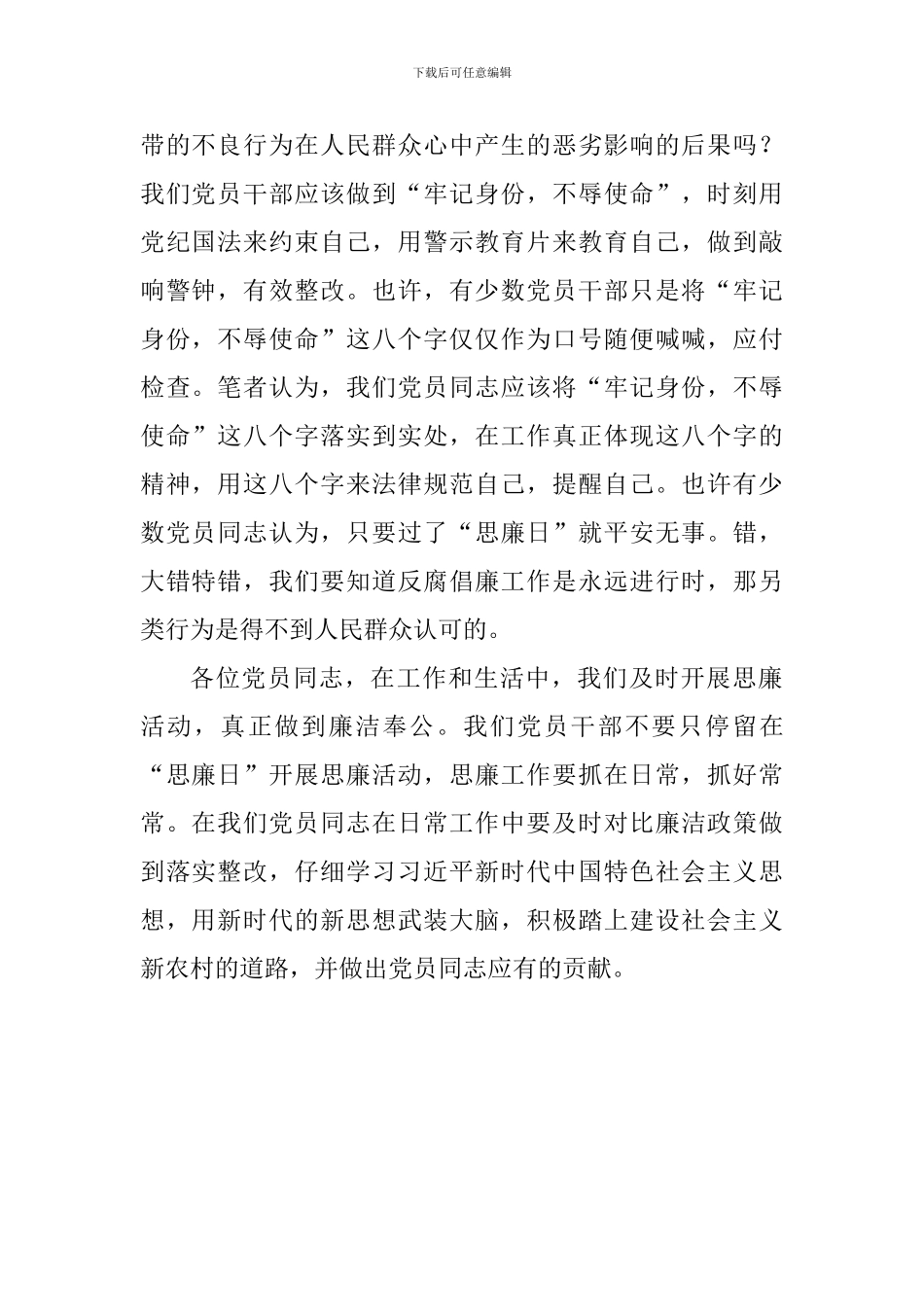 下载后可任意编辑

带的不良行为在人民群众心中产生的恶劣影响的后果吗？我们党员干部应该做到“牢记身份，不辱使命”，时刻用党纪国法来约束自己，用警示教育片来教育自己，做到敲响警钟，有效整改。也许，有少数党员干部只是将“牢记身份，不辱使命”这八个字仅仅作为口号随便喊喊，应付检查。笔者认为，我们党员同志应该将“牢记身份，不辱使命”这八个字落实到实处，在工作真正体现这八个字的精神，用这八个字来法律规范自己，提醒自己。也许有少数党员同志认为，只要过了“思廉日”就平安无事。错，大错特错，我们要知道反腐倡廉工作是永远进行时，那另类行为是得不到人民群众认可的。

各位党员同志，在工作和生活中，我们及时开展思廉活动，真正做到廉洁奉公。我们党员干部不要只停留在“思廉日”开展思廉活动，思廉工作要抓在日常，抓好常常。在我们党员同志在日常工作中要及时对比廉洁政策做到落实整改，仔细学习习近平新时代中国特色社会主义思想，用新时代的新思想武装大脑，积极踏上建设社会主义新农村的道路，并做出党员同志应有的贡献。